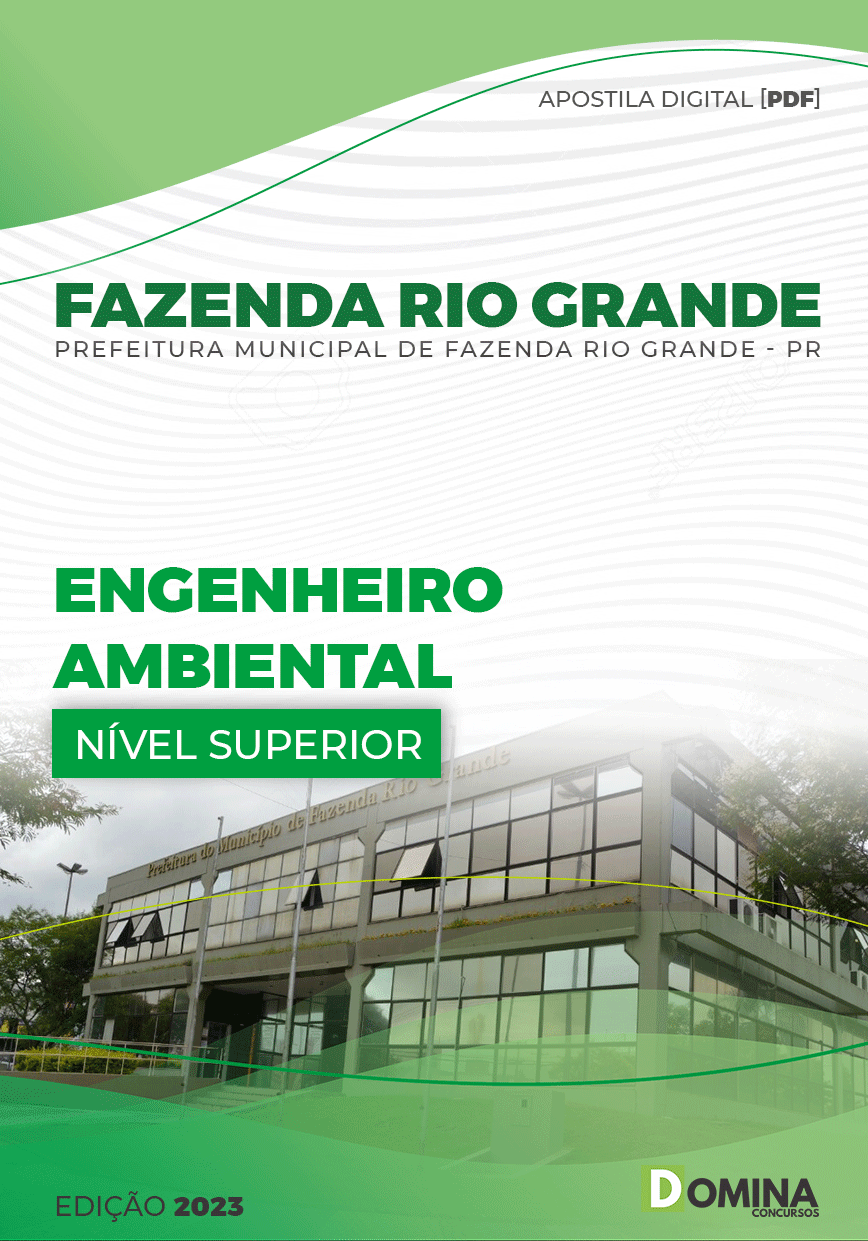 APOSTILA DIGITAL [PDF]

FAZENDA RIO GRANDE
PREFEITURA MUNICIPAL DE FAZENDA RIO GRANDE - PR

ENGENHEIRO AMBIENTAL

NÍVEL SUPERIOR

Prefeitura do Município de Fazenda Rio Grande

EDIÇÃO 2023

DOMINA
CONCURSOS